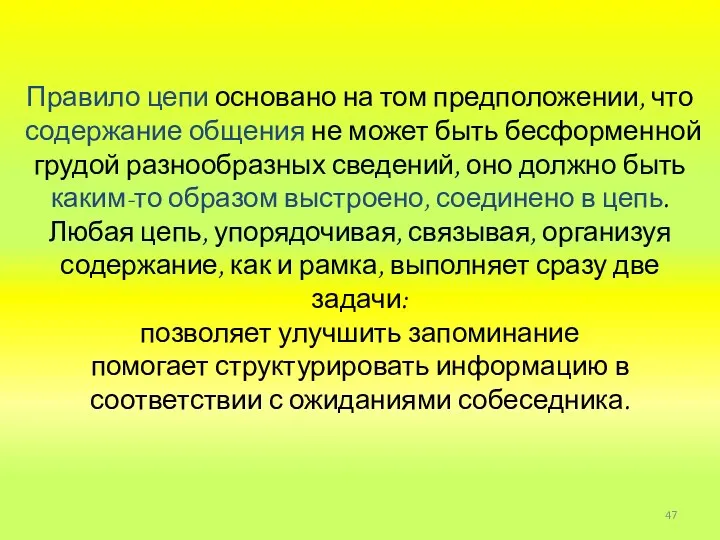 Правило цепи основано на том предположении, что содержание общения не может быть бесформенной грудой разнообразных сведений, оно должно быть каким-то образом выстроено, соединено в цепь. Любая цепь, упорядочивая, связывая, организуя содержание, как и рамка, выполняет сразу две задачи:
позволяет улучшить запоминание
помогает структурировать информацию в соответствии с ожиданиями собеседника.

47